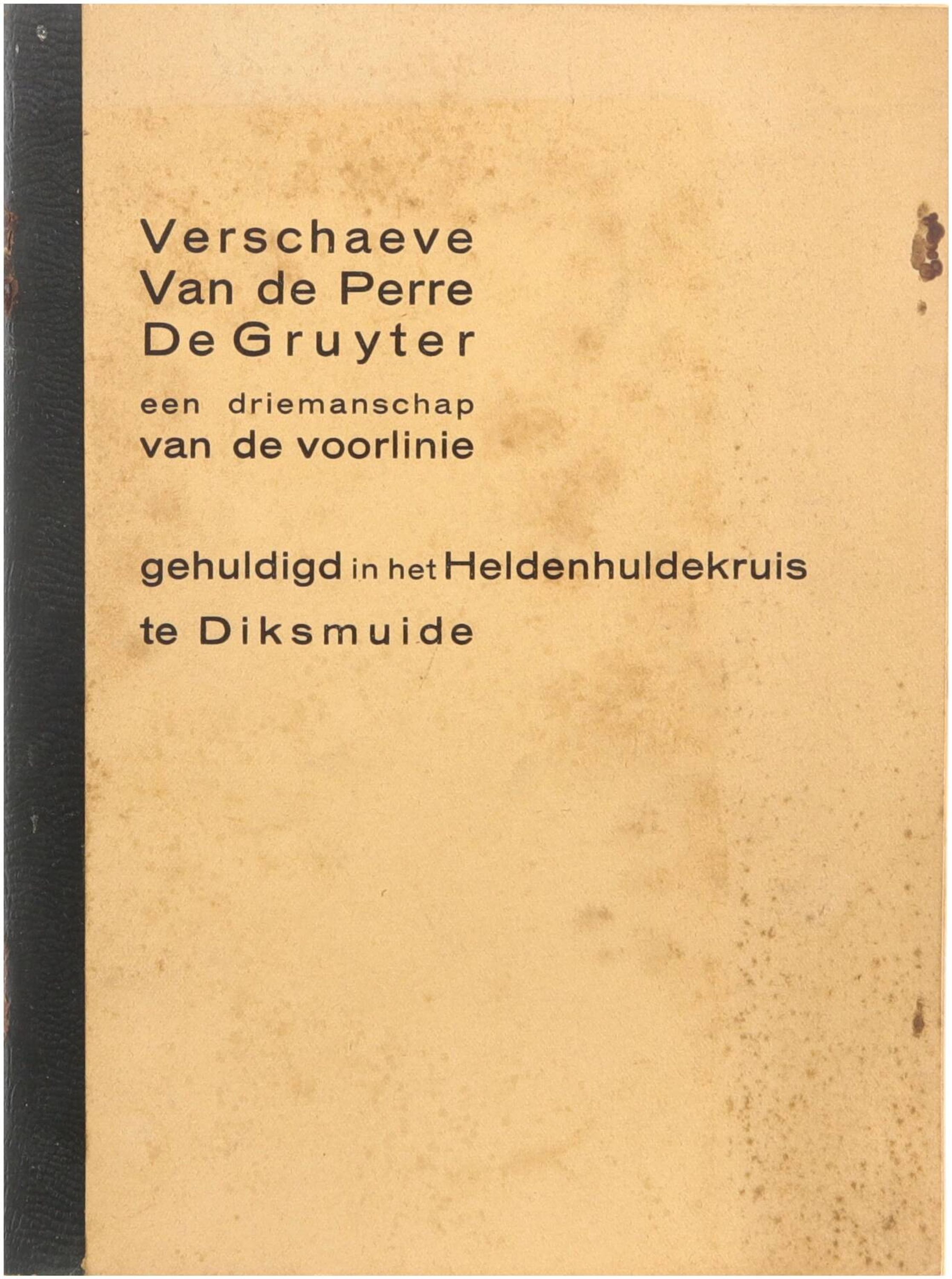 Verschaeve
Van de Perre
De Gruyter
een driemanschap
van de voorlinie

gehuldigd in het Heldenhuldekruis
te Diksmuide